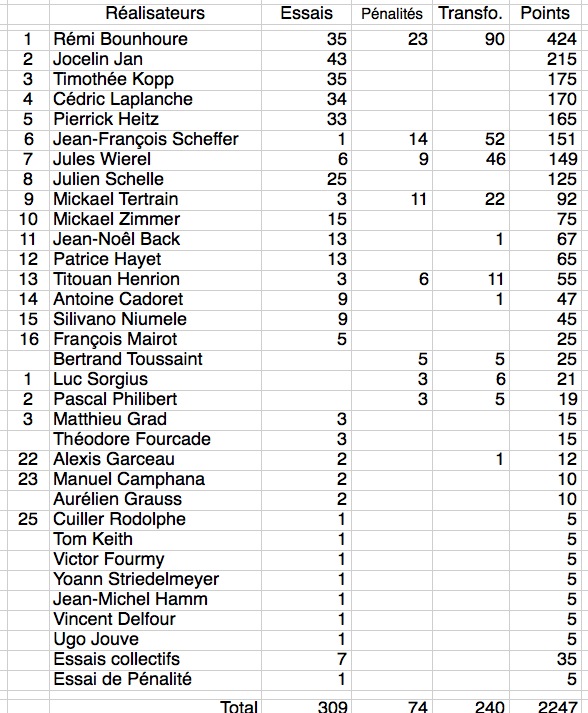 |  | Réalisateurs | Essais | Pénalités | Transfo. | Points |
|---|---|---|---|---|---|
| 1 | Rémi Bounhoure | 35 | 23 | 90 | 424 |
| 2 | Jocelin Jan | 43 |  |  | 215 |
| 3 | Timothée Kopp | 35 |  |  | 175 |
| 4 | Cédric Laplanche | 34 |  |  | 170 |
| 5 | Pierrick Heitz | 33 |  |  | 165 |
| 6 | Jean-François Scheffer | 1 | 14 | 52 | 151 |
| 7 | Jules Wierel | 6 | 9 | 46 | 149 |
| 8 | Julien Schelle | 25 |  |  | 125 |
| 9 | Mickael Tertrain | 3 | 11 | 22 | 92 |
| 10 | Mickael Zimmer | 15 |  |  | 75 |
| 11 | Jean-Noêl Back | 13 |  | 1 | 67 |
| 12 | Patrice Hayet | 13 |  |  | 65 |
| 13 | Titouan Henrion | 3 | 6 | 11 | 55 |
| 14 | Antoine Cadoret | 9 |  | 1 | 47 |
| 15 | Silivano Niumele | 9 |  |  | 45 |
| 16 | François Mairot | 5 |  |  | 25 |
|  | Bertrand Toussaint |  | 5 | 5 | 25 |
| 1 | Luc Sorgius |  | 3 | 6 | 21 |
| 2 | Pascal Philibert |  | 3 | 5 | 19 |
| 3 | Matthieu Grad | 3 |  |  | 15 |
|  | Théodore Fourcade | 3 |  |  | 15 |
| 22 | Alexis Garceau | 2 |  | 1 | 12 |
| 23 | Manuel Camphana | 2 |  |  | 10 |
|  | Aurélien Grauss | 2 |  |  | 10 |
| 25 | Cuiller Rodolphe | 1 |  |  | 5 |
|  | Tom Keith | 1 |  |  | 5 |
|  | Victor Fourmy | 1 |  |  | 5 |
|  | Yoann Striedelmeyer | 1 |  |  | 5 |
|  | Jean-Michel Hamm | 1 |  |  | 5 |
|  | Vincent Delfour | 1 |  |  | 5 |
|  | Ugo Jouve | 1 |  |  | 5 |
|  | Essais collectifs | 7 |  |  | 35 |
|  | Essai de Pénalité | 1 |  |  | 5 |
|  | Total | 309 | 74 | 240 | 2247 |